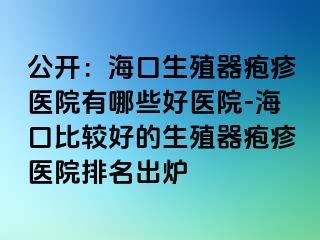 公开：海口生殖器疱疹医院有哪些好医院-海口比较好的生殖器疱疹医院排名出炉